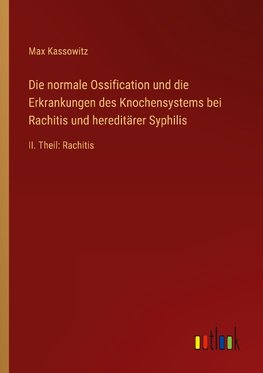 Max Kassowitz

Die normale Ossification und die Erkrankungen des Knochensystems bei Rachitis und hereditärer Syphilis

II. Theil: Rachitis

outlook